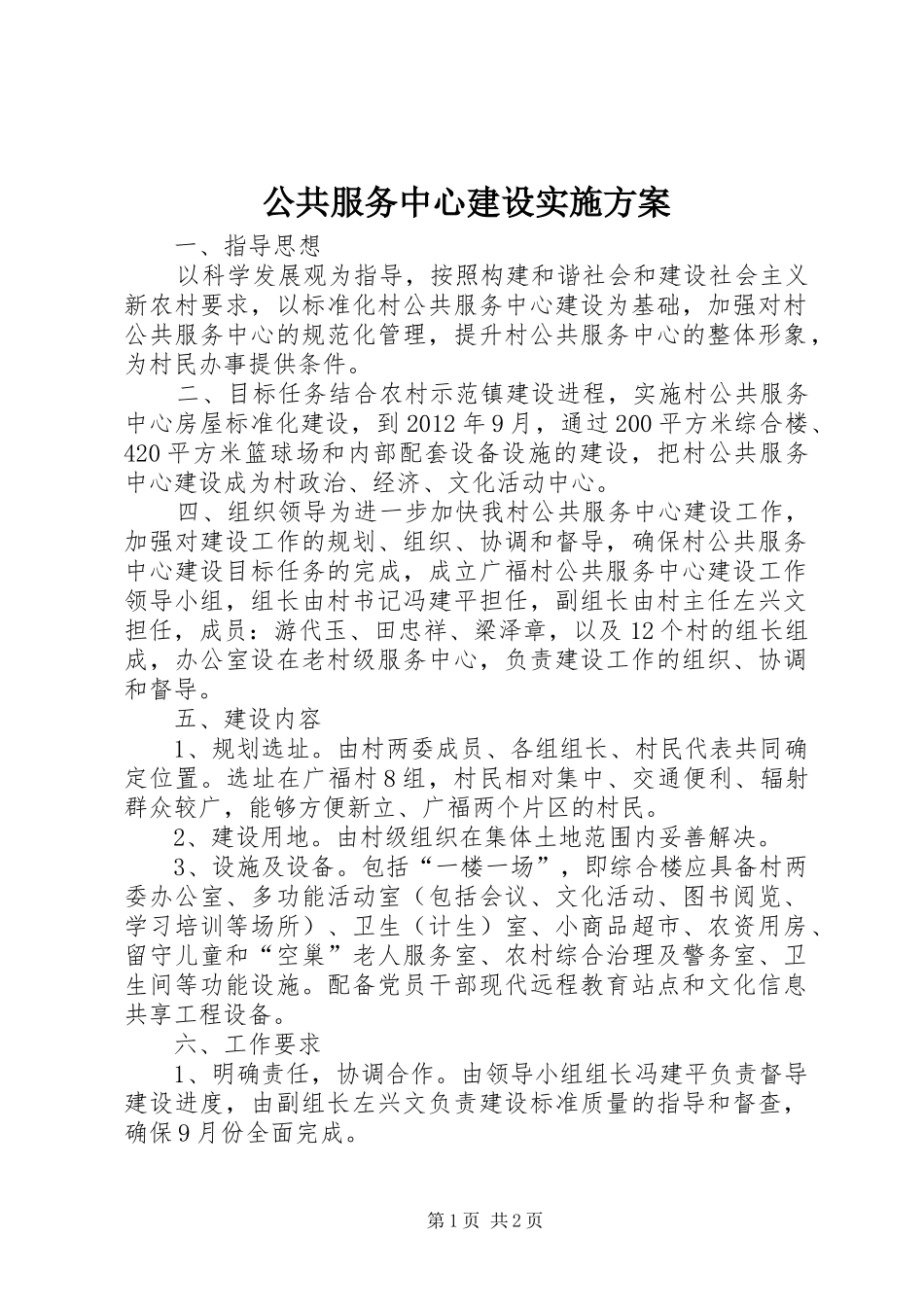 公共服务中心建设实施方案

一、指导思想

以科学发展观为指导，按照构建和谐社会和建设社会主义新农村要求，以标准化村公共服务中心建设为基础，加强对村公共服务中心的规范化管理，提升村公共服务中心的整体形象，为村民办事提供条件。

二、目标任务结合农村示范镇建设进程，实施村公共服务中心房屋标准化建设，到2012年9月，通过200平方米综合楼、420平方米篮球场和内部配套设备设施的建设，把村公共服务中心建设成为村政治、经济、文化活动中心。

四、组织领导为进一步加快我村公共服务中心建设工作，加强对建设工作的规划、组织、协调和督导，确保村公共服务中心建设目标任务的完成，成立广福村公共服务中心建设工作领导小组，组长由村书记冯建平担任，副组长由村主任左兴文担任，成员：游代玉、田忠祥、梁泽章，以及12个村的组长组成，办公室设在老村级服务中心，负责建设工作的组织、协调和督导。

五、建设内容

1、规划选址。由村两委成员、各组组长、村民代表共同确定位置。选址在广福村8组，村民相对集中、交通便利、辐射群众较广，能够方便新立、广福两个片区的村民。

2、建设用地。由村级组织在集体土地范围内妥善解决。

3、设施及设备。包括“一楼一场”，即综合楼应具备村两委办公室、多功能活动室（包括会议、文化活动、图书阅览、学习培训等场所）、卫生（计生）室、小商品超市、农资用房、留守儿童和“空巢”老人服务室、农村综合治理及警务室、卫生间等功能设施。配备党员干部现代远程教育站点和文化信息共享工程设备。

六、工作要求

1、明确责任，协调合作。由领导小组组长冯建平负责督导建设进度，由副组长左兴文负责建设标准质量的指导和督查，确保9月份全面完成。

第1页 共2页